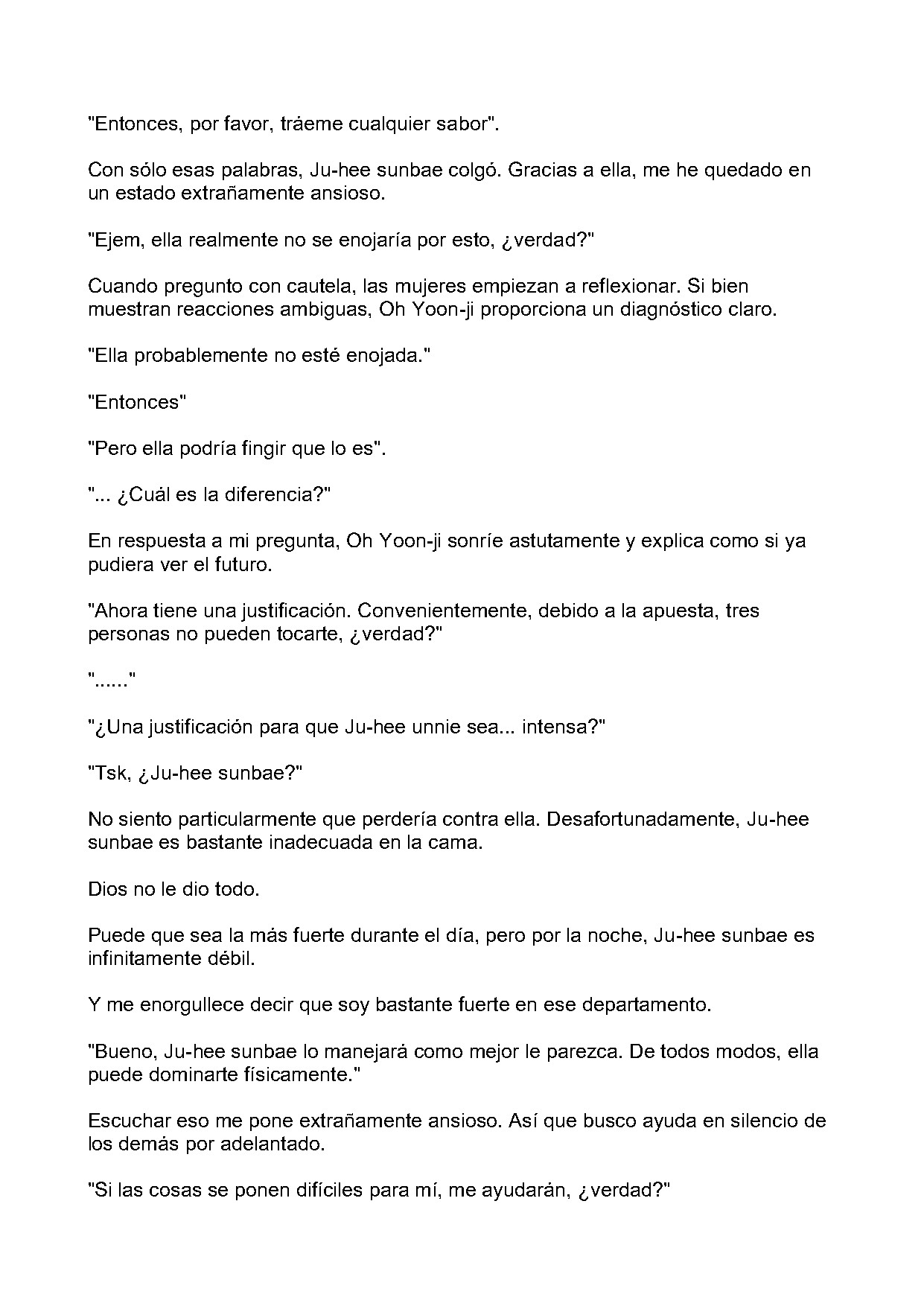 "Entonces, por favor, tráeme cualquier sabor".

Con sólo esas palabras, Ju-hee sunbae colgó. Gracias a ella, me he quedado en un estado extrañamente ansioso.

"Ejem, ella realmente no se enojaría por esto, ¿verdad?"

Cuando pregunto con cautela, las mujeres empiezan a reflexionar. Si bien muestran reacciones ambiguas, Oh Yoon-ji proporciona un diagnóstico claro.

"Ella probablemente no esté enojada."

"Entonces"

"Pero ella podría fingir que lo es".

"... ¿Cuál es la diferencia?"

En respuesta a mi pregunta, Oh Yoon-ji sonríe astutamente y explica como si ya pudiera ver el futuro.

"Ahora tiene una justificación. Convenientemente, debido a la apuesta, tres personas no pueden tocarte, ¿verdad?"

"......"

"¿Una justificación para que Ju-hee unnie sea... intensa?"

"Tsk, ¿Ju-hee sunbae?"

No siento particularmente que perdería contra ella. Desafortunadamente, Ju-hee sunbae es bastante inadecuada en la cama.

Dios no le dio todo.

Puede que sea la más fuerte durante el día, pero por la noche, Ju-hee sunbae es infinitamente débil.

Y me enorgullece decir que soy bastante fuerte en ese departamento.

"Bueno, Ju-hee sunbae lo manejará como mejor le parezca. De todos modos, ella puede dominarte físicamente."

Escuchar eso me pone extrañamente ansioso. Así que busco ayuda en silencio de los demás por adelantado.

"Si las cosas se ponen difíciles para mí, me ayudarán, ¿verdad?"